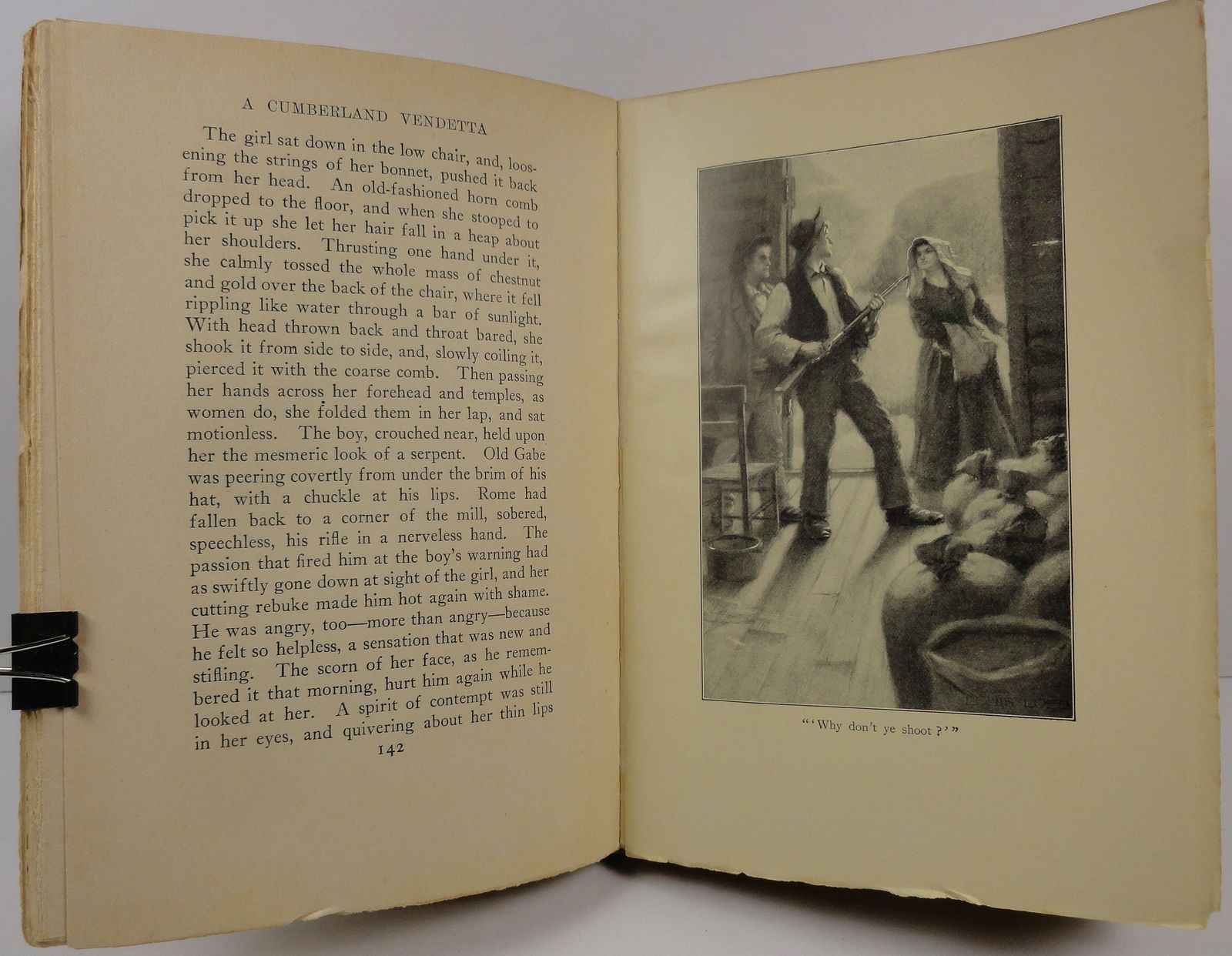 A CUMBERLAND VENDETTA

The girl sat down in the low chair, and, loosening the strings of her bonnet, pushed it back from her head. An old-fashioned horn comb dropped to the floor, and when she stooped to pick it up she let her hair fall in a heap about her shoulders. Thrusting one hand under it, she calmly tossed the whole mass of chestnut and gold over the back of the chair, where it fell rippling like water through a bar of sunlight. With head thrown back and throat bared, she shook it from side to side, and, slowly coiling it, pierced it with the coarse comb. Then passing her hands across her forehead and temples, as women do, she folded them in her lap, and sat motionless. The boy, crouched near, held upon her the mesmeric look of a serpent. Old Gabe was peering covertly from under the brim of his hat, with a chuckle at his lips. Rome had fallen back to a corner of the mill, sobered, speechless, his rifle in a nerveless hand. The passion that fired him at the boy's warning had as swiftly gone down at sight of the girl, and her cutting rebuke made him hot again with shame. He was angry, too—more than angry—because he felt so helpless, a sensation that was new and stifling. The scorn of her face, as he remembered it that morning, hurt him again while he looked at her. A spirit of contempt was still in her eyes, and quivering about her thin lips

142

"'Why don't ye shoot?'"